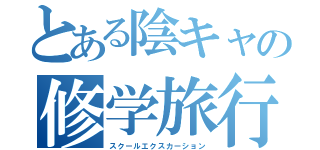 とある陰キャの
修学旅行
スクールエクスカーション